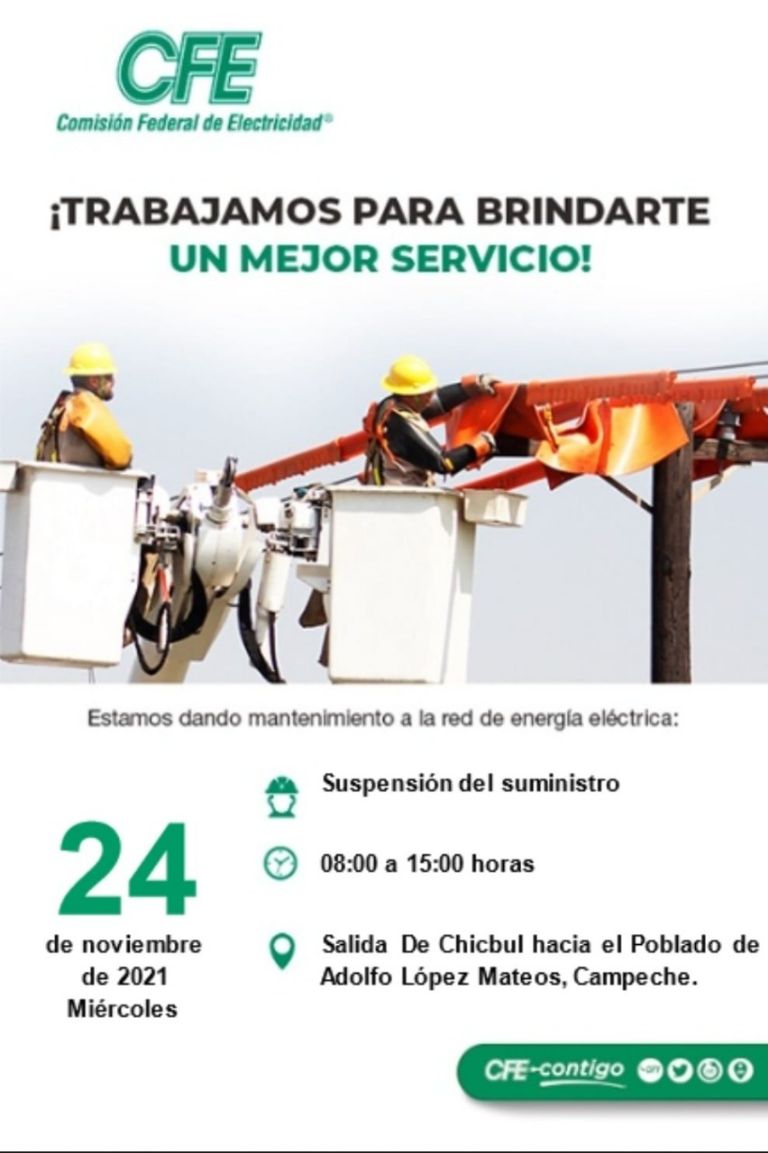 CFE
Comisión Federal de Electricidad®

¡TRABAJAMOS PARA BRINDARTE UN MEJOR SERVICIO!

Estamos dando mantenimiento a la red de energía eléctrica:

24
de noviembre de 2021
Miércoles

Suspensión del suministro

08:00 a 15:00 horas

Salida De Chicbul hacia el Poblado de Adolfo López Mateos, Campeche.

CFE-contigo